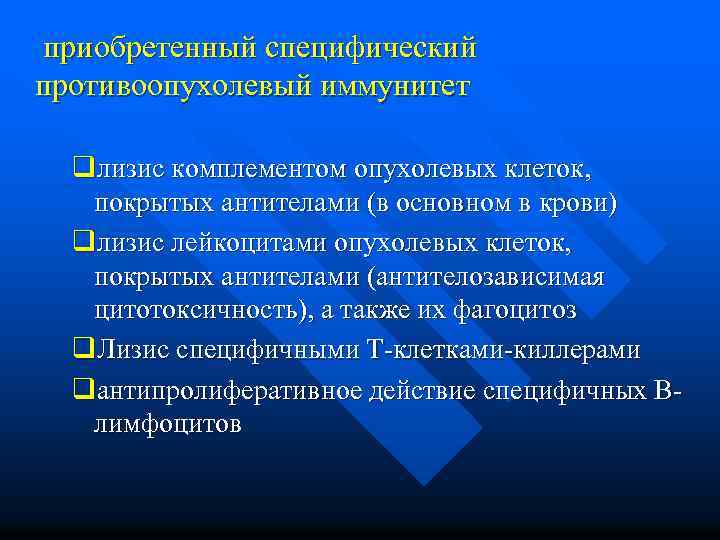 приобретенный специфический противоопухолевый иммунитет

❑лизис комплементом опухолевых клеток, покрытых антителами (в основном в крови)
❑лизис лейкоцитами опухолевых клеток, покрытых антителами (антителозависимая цитотоксичность), а также их фагоцитоз
❑Лизис специфичными Т-клетками-киллерами
❑антипролиферативное действие специфичных В-лимфоцитов